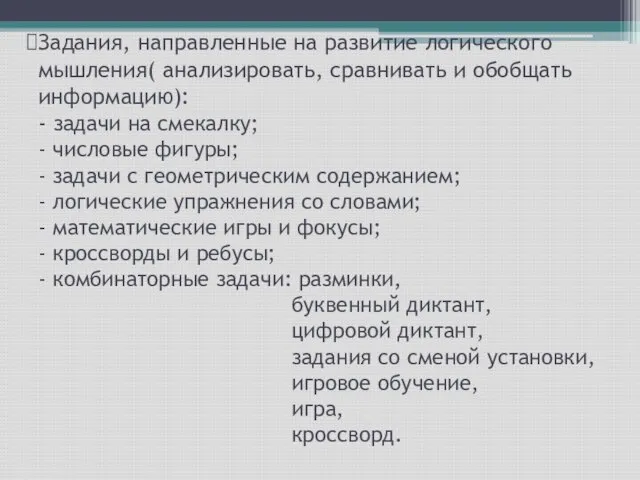 Задания, направленные на развитие логического мышления( анализировать, сравнивать и обобщать информацию):
- задачи на смекалку;
- числовые фигуры;
- задачи с геометрическим содержанием;
- логические упражнения со словами;
- математические игры и фокусы;
- кроссворды и ребусы;
- комбинаторные задачи: разминки,
буквенный диктант,
цифровой диктант,
задания со сменой установки,
игровое обучение,
игра,
кроссворд.